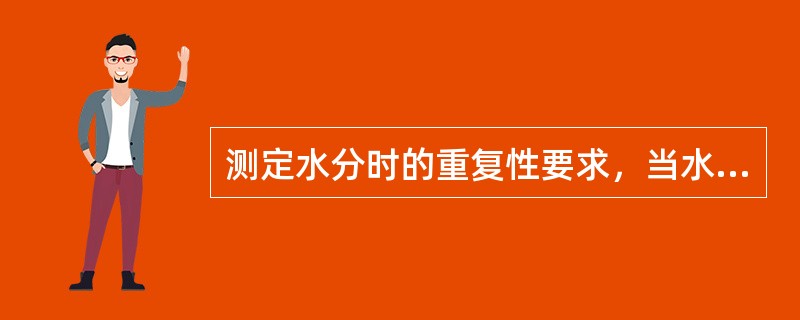 测定水分时的重复性要求，当水...